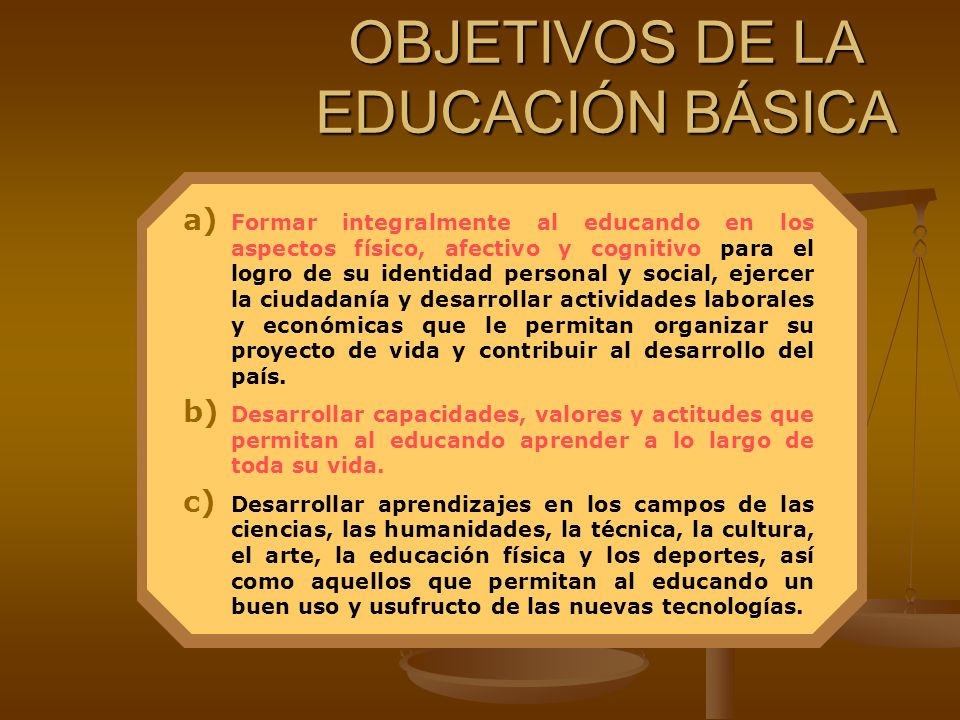 OBJETIVOS DE LA EDUCACIÓN BÁSICA

a) Formar integralmente al educando en los aspectos físico, afectivo y cognitivo para el logro de su identidad personal y social, ejercer la ciudadanía y desarrollar actividades laborales y económicas que le permitan organizar su proyecto de vida y contribuir al desarrollo del país.

b) Desarrollar capacidades, valores y actitudes que permitan al educando aprender a lo largo de toda su vida.

c) Desarrollar aprendizajes en los campos de las ciencias, las humanidades, la técnica, la cultura, el arte, la educación física y los deportes, así como aquellos que permitan al educando un buen uso y usufructo de las nuevas tecnologías.